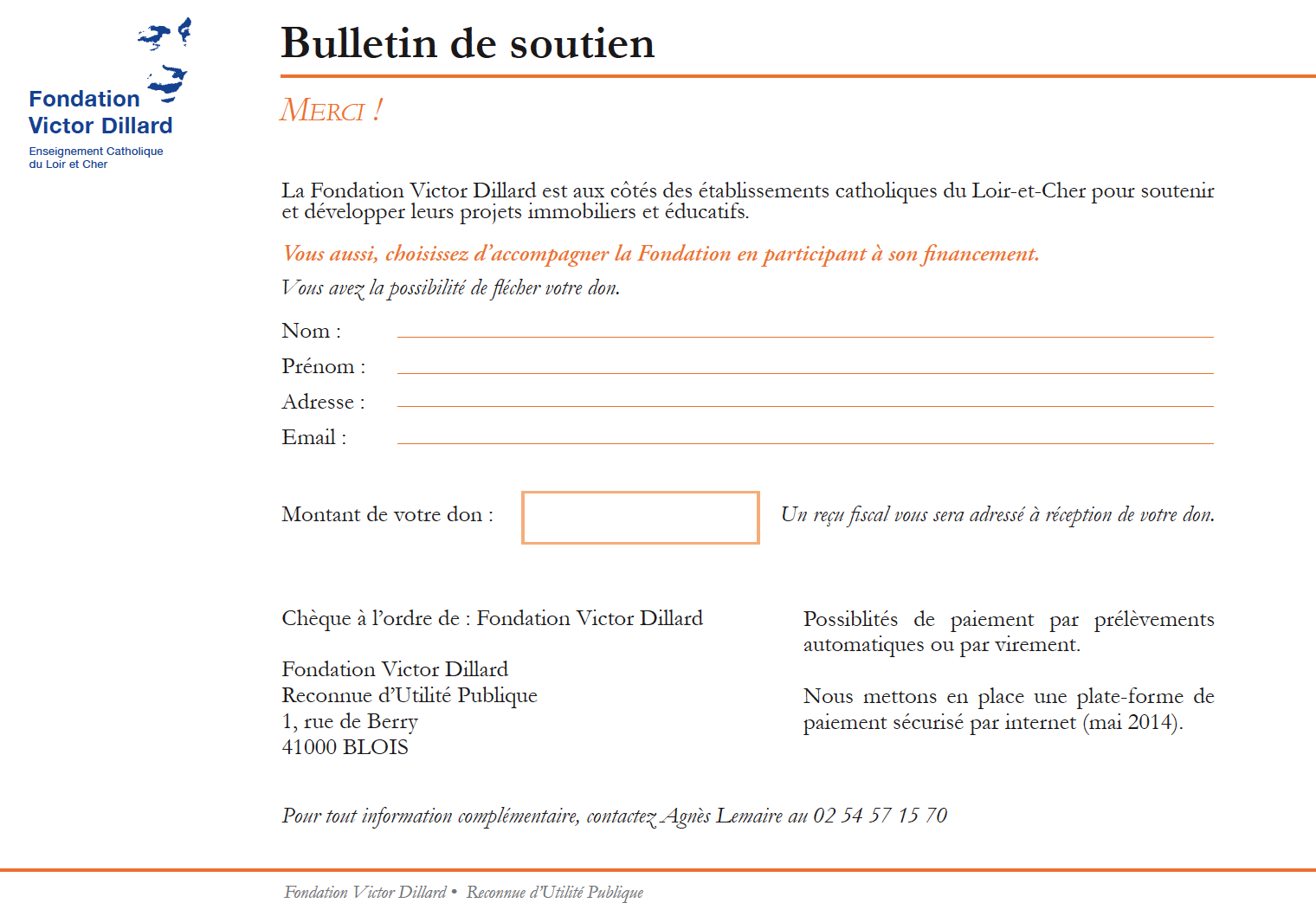 Fondation Victor Dillard
Enseignement Catholique du Loir et Cher

Bulletin de soutien

MERCI !

La Fondation Victor Dillard est aux côtés des établissements catholiques du Loir-et-Cher pour soutenir et développer leurs projets immobiliers et éducatifs.

Vous aussi, choisissez d'accompagner la Fondation en participant à son financement.

Vous avez la possibilité de flécher votre don.

Nom :

Prénom :

Adresse :

Email :

Montant de votre don :

Un reçu fiscal vous sera adressé à réception de votre don.

Chèque à l'ordre de : Fondation Victor Dillard

Fondation Victor Dillard
Reconnue d'Utilité Publique
1, rue de Berry
41000 BLOIS

Possiblités de paiement par prélèvements automatiques ou par virement.

Nous mettons en place une plate-forme de paiement sécurisé par internet (mai 2014).

Pour tout information complémentaire, contactez Agnès Lemaire au 02 54 57 15 70

Fondation Victor Dillard • Reconnue d'Utilité Publique